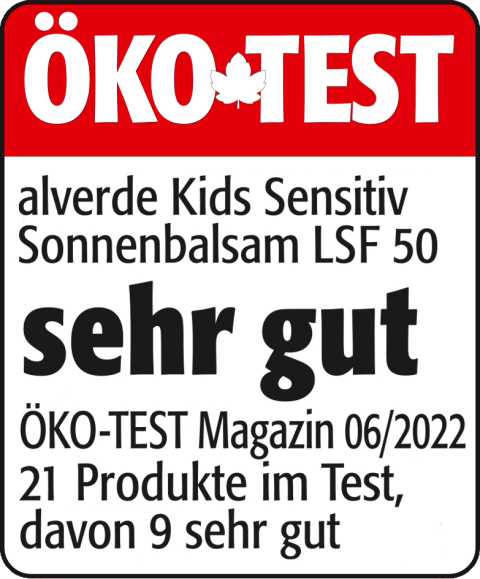 ÖKO TEST

alverde Kids Sensitiv Sonnenbalsam LSF 50

sehr gut

ÖKO-TEST Magazin 06/2022
21 Produkte im Test, davon 9 sehr gut